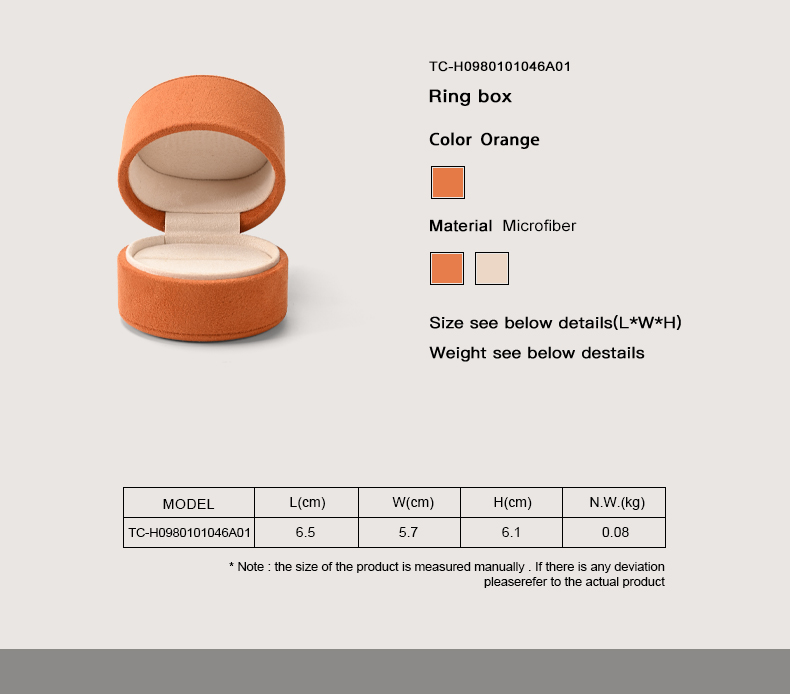 TC-H0980101046A01

Ring box

Color Orange

Material Microfiber

Size see below details(L*W*H)

Weight see below destails

| MODEL | L(cm) | W(cm) | H(cm) | N.W.(kg) |
|---|---|---|---|---|
| TC-H0980101046A01 | 6.5 | 5.7 | 6.1 | 0.08 |

* Note : the size of the product is measured manually . If there is any deviation pleaserefer to the actual product